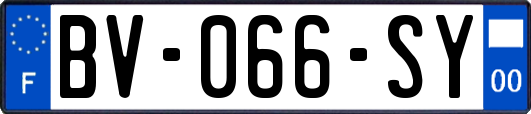 F
BV-066-SY
00